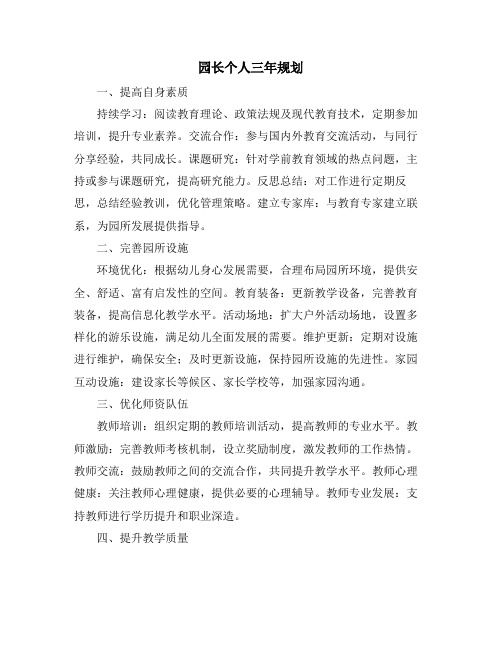 园长个人三年规划

一、提高自身素质

持续学习：阅读教育理论、政策法规及现代教育技术，定期参加培训，提升专业素养。交流合作：参与国内外教育交流活动，与同行分享经验，共同成长。课题研究：针对学前教育领域的热点问题，主持或参与课题研究，提高研究能力。反思总结：对工作进行定期反思，总结经验教训，优化管理策略。建立专家库：与教育专家建立联系，为园所发展提供指导。

二、完善园所设施

环境优化：根据幼儿身心发展需要，合理布局园所环境，提供安全、舒适、富有启发性的空间。教育装备：更新教学设备，完善教育装备，提高信息化教学水平。活动场地：扩大户外活动场地，设置多样化的游乐设施，满足幼儿全面发展的需要。维护更新：定期对设施进行维护，确保安全；及时更新设施，保持园所设施的先进性。家园互动设施：建设家长等候区、家长学校等，加强家园沟通。

三、优化师资队伍

教师培训：组织定期的教师培训活动，提高教师的专业水平。教师激励：完善教师考核机制，设立奖励制度，激发教师的工作热情。教师交流：鼓励教师之间的交流合作，共同提升教学水平。教师心理健康：关注教师心理健康，提供必要的心理辅导。教师专业发展：支持教师进行学历提升和职业深造。

四、提升教学质量